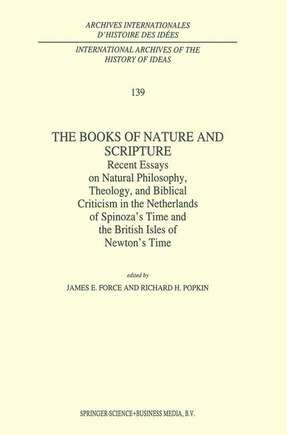 ARCHIVES INTERNATIONALES D'HISTOIRE DES IDÉES

INTERNATIONAL ARCHIVES OF THE HISTORY OF IDEAS

139

THE BOOKS OF NATURE AND SCRIPTURE

Recent Essays on Natural Philosophy, Theology, and Biblical Criticism in the Netherlands of Spinoza's Time and the British Isles of Newton's Time

edited by

JAMES E. FORCE AND RICHARD H. POPKIN

SPRINGER-SCIENCE+BUSINESS MEDIA, B.V.